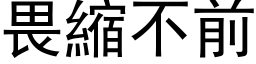 畏縮不前